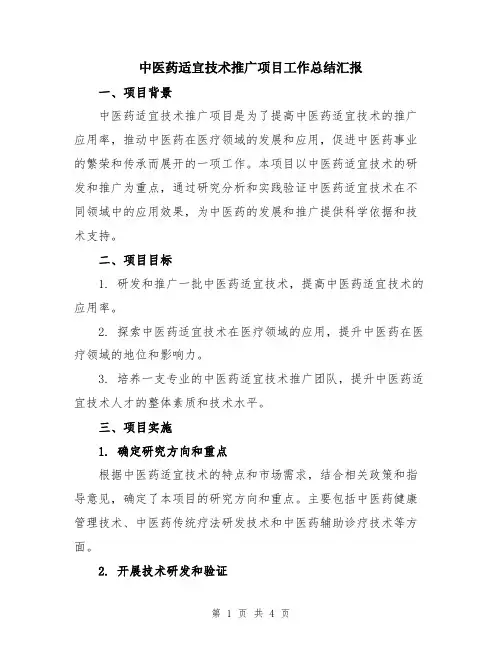 中医药适宜技术推广项目工作总结汇报

一、项目背景

中医药适宜技术推广项目是为了提高中医药适宜技术的推广应用率，推动中医药在医疗领域的发展和应用，促进中医药事业的繁荣和传承而展开的一项工作。本项目以中医药适宜技术的研发和推广为重点，通过研究分析和实践验证中医药适宜技术在不同领域中的应用效果，为中医药的发展和推广提供科学依据和技术支持。

二、项目目标

1. 研发和推广一批中医药适宜技术，提高中医药适宜技术的应用率。

2. 探索中医药适宜技术在医疗领域的应用，提升中医药在医疗领域的地位和影响力。

3. 培养一支专业的中医药适宜技术推广团队，提升中医药适宜技术人才的整体素质和技术水平。

三、项目实施

1. 确定研究方向和重点

根据中医药适宜技术的特点和市场需求，结合相关政策和指导意见，确定了本项目的研究方向和重点。主要包括中医药健康管理技术、中医药传统疗法研发技术和中医药辅助诊疗技术等方面。

2. 开展技术研发和验证

第 1 页 共 4 页